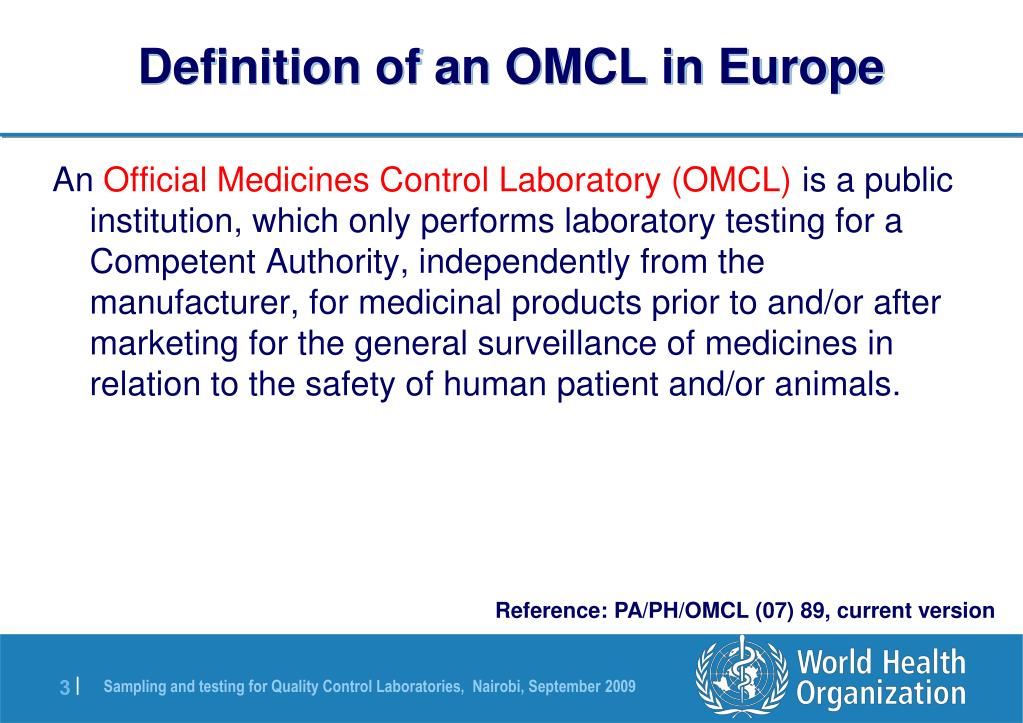 Definition of an OMCL in Europe

An Official Medicines Control Laboratory (OMCL) is a public institution, which only performs laboratory testing for a Competent Authority, independently from the manufacturer, for medicinal products prior to and/or after marketing for the general surveillance of medicines in relation to the safety of human patient and/or animals.

Reference: PA/PH/OMCL (07) 89, current version

3 | Sampling and testing for Quality Control Laboratories, Nairobi, September 2009

World Health Organization